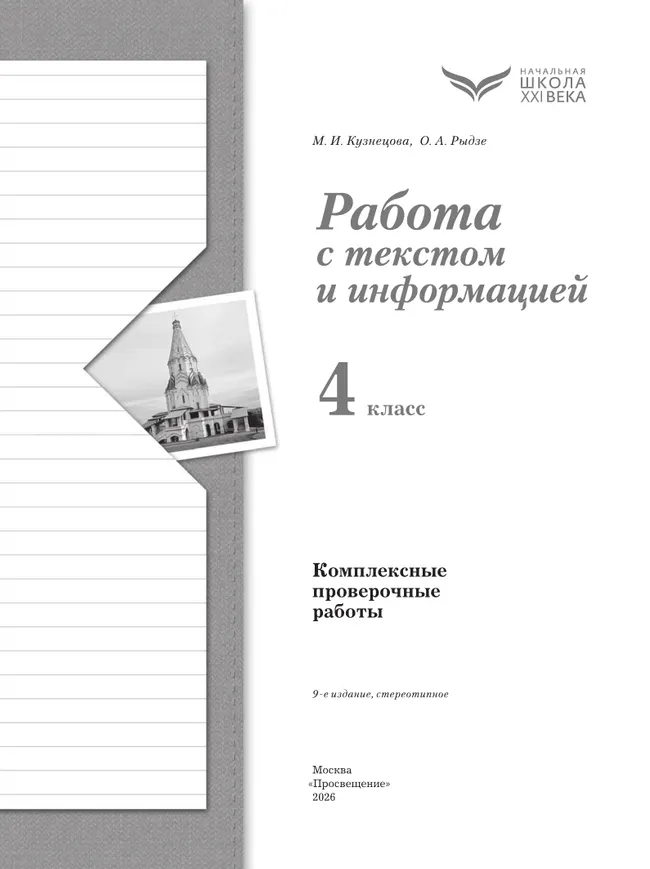 НАЧАЛЬНАЯ
ШКОЛА
XXI ВЕКА

М. И. Кузнецова, О. А. Рыдзе

Работа с текстом и информацией

4 класс

Комплексные проверочные работы

9-е издание, стереотипное

Москва
«Просвещение»
2026